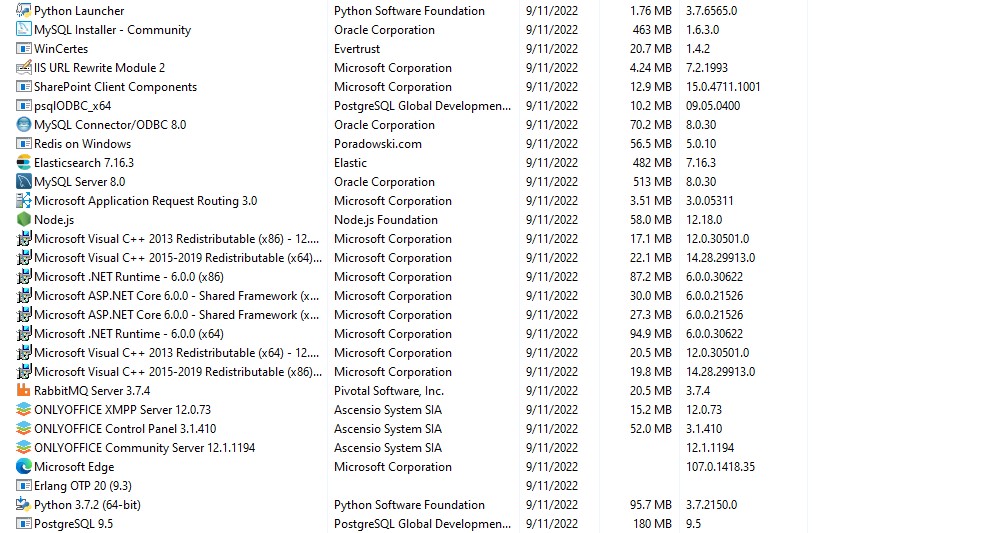 | | | | | |
|---|---|---|---|---|
| Python Launcher | Python Software Foundation | 9/11/2022 | 1.76 MB | 3.7.6565.0 |
| MySQL Installer - Community | Oracle Corporation | 9/11/2022 | 463 MB | 1.6.3.0 |
| WinCertes | Evertrust | 9/11/2022 | 20.7 MB | 1.4.2 |
| IIS URL Rewrite Module 2 | Microsoft Corporation | 9/11/2022 | 4.24 MB | 7.2.1993 |
| SharePoint Client Components | Microsoft Corporation | 9/11/2022 | 12.9 MB | 15.0.4711.1001 |
| psqlODBC_x64 | PostgreSQL Global Developmen... | 9/11/2022 | 10.2 MB | 09.05.0400 |
| MySQL Connector/ODBC 8.0 | Oracle Corporation | 9/11/2022 | 70.2 MB | 8.0.30 |
| Redis on Windows | Poradowski.com | 9/11/2022 | 56.5 MB | 5.0.10 |
| Elasticsearch 7.16.3 | Elastic | 9/11/2022 | 482 MB | 7.16.3 |
| MySQL Server 8.0 | Oracle Corporation | 9/11/2022 | 513 MB | 8.0.30 |
| Microsoft Application Request Routing 3.0 | Microsoft Corporation | 9/11/2022 | 3.51 MB | 3.0.05311 |
| Node.js | Node.js Foundation | 9/11/2022 | 58.0 MB | 12.18.0 |
| Microsoft Visual C++ 2013 Redistributable (x86) - 12.... | Microsoft Corporation | 9/11/2022 | 17.1 MB | 12.0.30501.0 |
| Microsoft Visual C++ 2015-2019 Redistributable (x64)... | Microsoft Corporation | 9/11/2022 | 22.1 MB | 14.28.29913.0 |
| Microsoft .NET Runtime - 6.0.0 (x86) | Microsoft Corporation | 9/11/2022 | 87.2 MB | 6.0.0.30622 |
| Microsoft ASP.NET Core 6.0.0 - Shared Framework (x... | Microsoft Corporation | 9/11/2022 | 30.0 MB | 6.0.0.21526 |
| Microsoft ASP.NET Core 6.0.0 - Shared Framework (x... | Microsoft Corporation | 9/11/2022 | 27.3 MB | 6.0.0.21526 |
| Microsoft .NET Runtime - 6.0.0 (x64) | Microsoft Corporation | 9/11/2022 | 94.9 MB | 6.0.0.30622 |
| Microsoft Visual C++ 2013 Redistributable (x64) - 12.... | Microsoft Corporation | 9/11/2022 | 20.5 MB | 12.0.30501.0 |
| Microsoft Visual C++ 2015-2019 Redistributable (x86)... | Microsoft Corporation | 9/11/2022 | 19.8 MB | 14.28.29913.0 |
| RabbitMQ Server 3.7.4 | Pivotal Software, Inc. | 9/11/2022 | 20.5 MB | 3.7.4 |
| ONLYOFFICE XMPP Server 12.0.73 | Ascensio System SIA | 9/11/2022 | 15.2 MB | 12.0.73 |
| ONLYOFFICE Control Panel 3.1.410 | Ascensio System SIA | 9/11/2022 | 52.0 MB | 3.1.410 |
| ONLYOFFICE Community Server 12.1.1194 | Ascensio System SIA | 9/11/2022 | | 12.1.1194 |
| Microsoft Edge | Microsoft Corporation | 9/11/2022 | | 107.0.1418.35 |
| Erlang OTP 20 (9.3) | | 9/11/2022 | | |
| Python 3.7.2 (64-bit) | Python Software Foundation | 9/11/2022 | 95.7 MB | 3.7.2150.0 |
| PostgreSQL 9.5 | PostgreSQL Global Developmen... | 9/11/2022 | 180 MB | 9.5 |